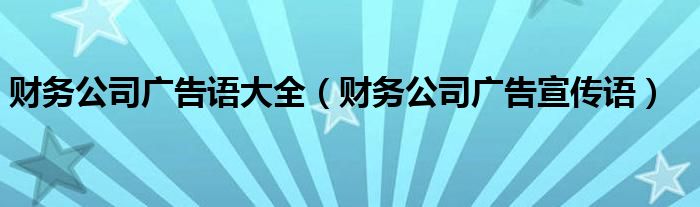 财务公司广告语大全（财务公司广告宣传语）